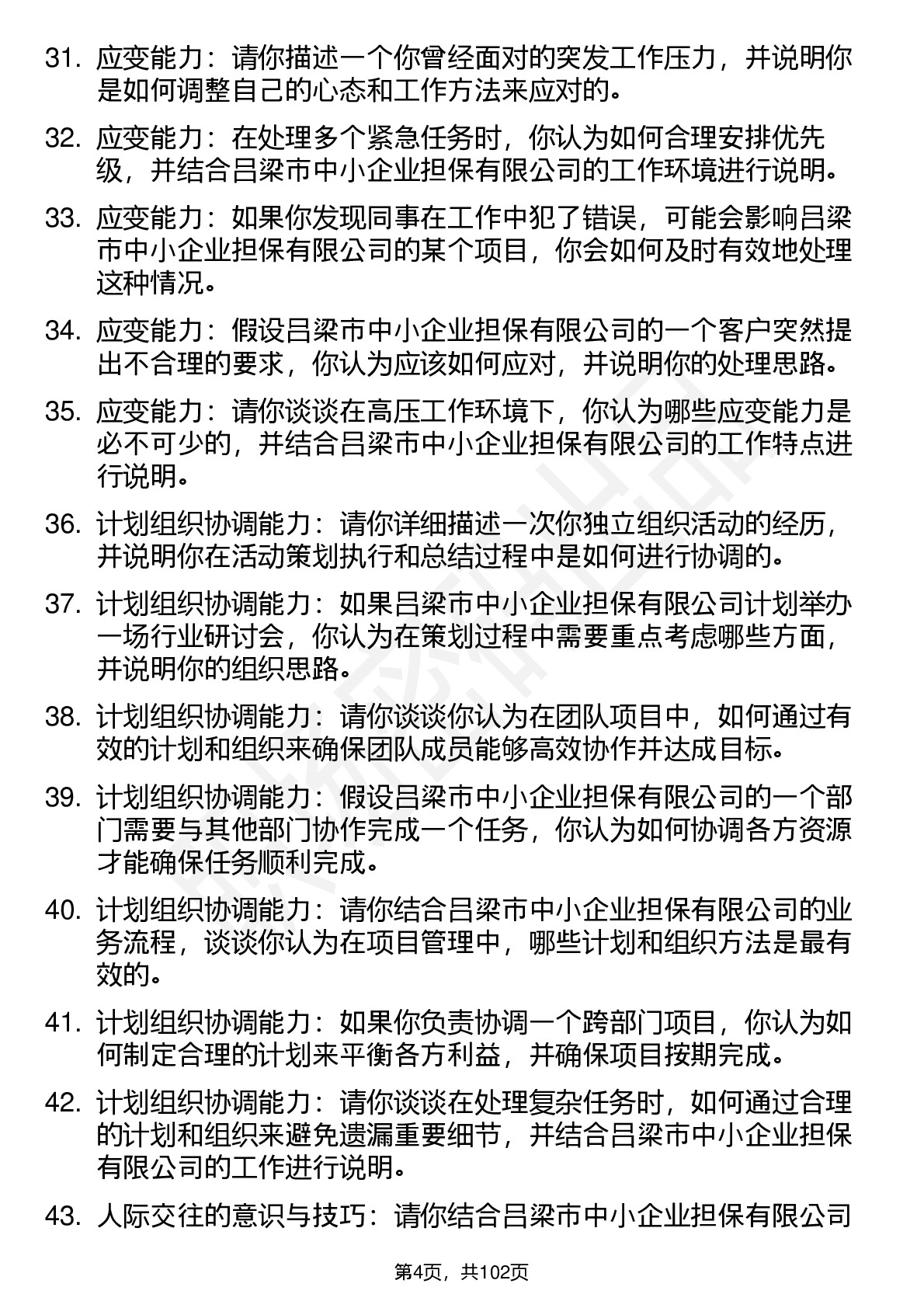 31. 应变能力：请你描述一个你曾经面对的突发工作压力，并说明你是如何调整自己的心态和工作方法来应对的。

32. 应变能力：在处理多个紧急任务时，你认为如何合理安排优先级，并结合吕梁市中小企业担保有限公司的工作环境进行说明。

33. 应变能力：如果你发现同事在工作中犯了错误，可能会影响吕梁市中小企业担保有限公司的某个项目，你会如何及时有效地处理这种情况。

34. 应变能力：假设吕梁市中小企业担保有限公司的一个客户突然提出不合理的要求，你认为应该如何应对，并说明你的处理思路。

35. 应变能力：请你谈谈在高压工作环境下，你认为哪些应变能力是必不可少的，并结合吕梁市中小企业担保有限公司的工作特点进行说明。

36. 计划组织协调能力：请你详细描述一次你独立组织活动的经历，并说明你在活动策划执行和总结过程中是如何进行协调的。

37. 计划组织协调能力：如果吕梁市中小企业担保有限公司计划举办一场行业研讨会，你认为在策划过程中需要重点考虑哪些方面，并说明你的组织思路。

38. 计划组织协调能力：请你谈谈你认为在团队项目中，如何通过有效的计划和组织来确保团队成员能够高效协作并达成目标。

39. 计划组织协调能力：假设吕梁市中小企业担保有限公司的一个部门需要与其他部门协作完成一个任务，你认为如何协调各方资源才能确保任务顺利完成。

40. 计划组织协调能力：请你结合吕梁市中小企业担保有限公司的业务流程，谈谈你认为在项目管理中，哪些计划和组织方法是最有效的。

41. 计划组织协调能力：如果你负责协调一个跨部门项目，你认为如何制定合理的计划来平衡各方利益，并确保项目按期完成。

42. 计划组织协调能力：请你谈谈在处理复杂任务时，如何通过合理的计划和组织来避免遗漏重要细节，并结合吕梁市中小企业担保有限公司的工作进行说明。

43. 人际交往的意识与技巧：请你结合吕梁市中小企业担保有限公司

第4页，共102页